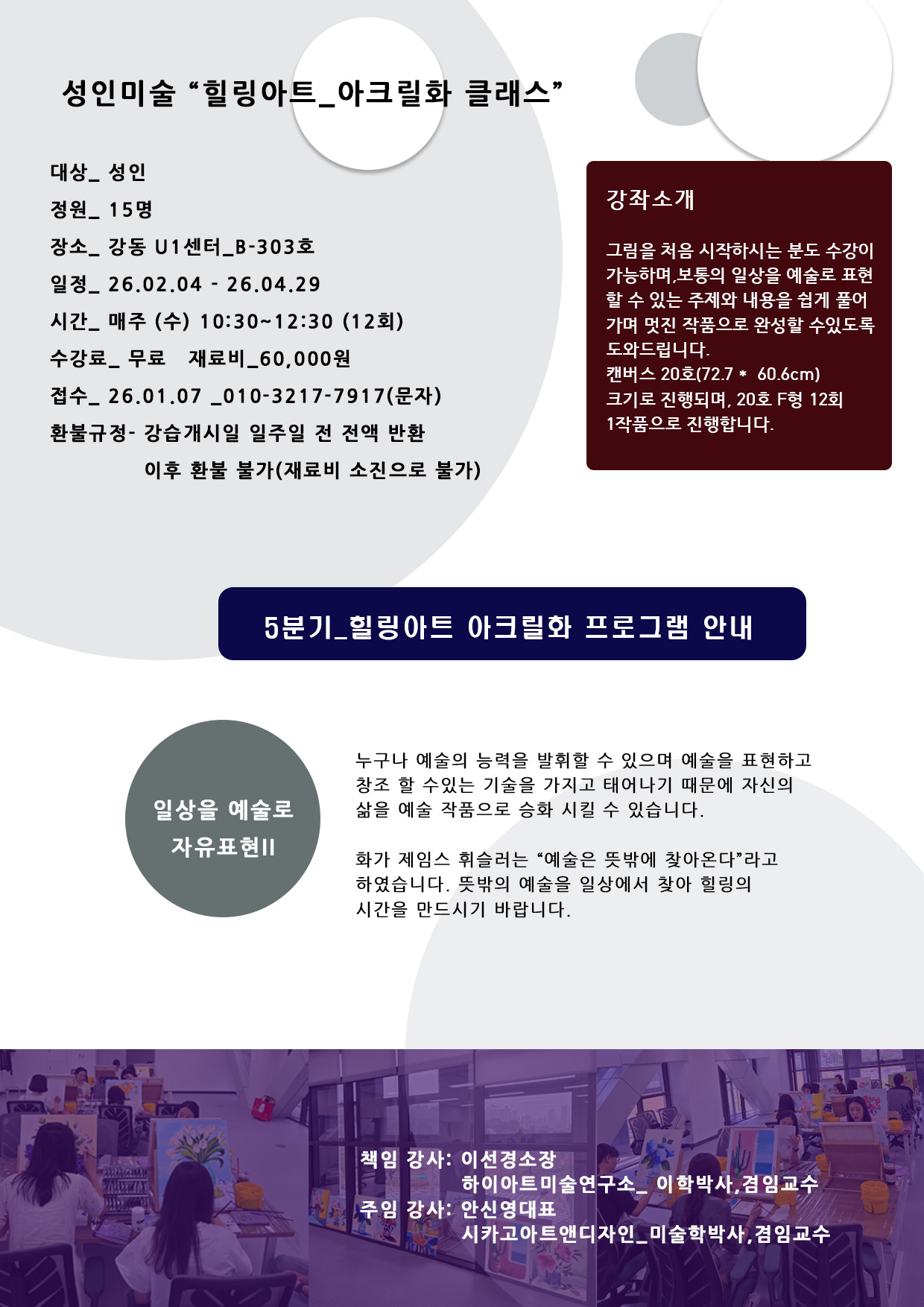 성인미술 "힐링아트_아크릴화 클래스"

대상_ 성인
정원_ 15명
장소_ 강동 U1센터_B-303호
일정_ 26.02.04 - 26.04.29
시간_ 매주 (수) 10:30~12:30 (12회)
수강료_ 무료 재료비_60,000원
접수_ 26.01.07 _010-3217-7917(문자)
환불규정- 강습개시일 일주일 전 전액 반환
이후 환불 불가(재료비 소진으로 불가)

강좌소개

그림을 처음 시작하시는 분도 수강이 가능하며,보통의 일상을 예술로 표현 할 수 있는 주제와 내용을 쉽게 풀어 가며 멋진 작품으로 완성할 수있도록 도와드립니다.
캔버스 20호(72.7 * 60.6cm)
크기로 진행되며, 20호 F형 12회
1작품으로 진행합니다.

5분기_힐링아트 아크릴화 프로그램 안내

일상을 예술로
자유표현II

누구나 예술의 능력을 발휘할 수 있으며 예술을 표현하고 창조 할 수있는 기술을 가지고 태어나기 때문에 자신의 삶을 예술 작품으로 승화 시킬 수 있습니다.

화가 제임스 휘슬러는 "예술은 뜻밖에 찾아온다"라고 하였습니다. 뜻밖의 예술을 일상에서 찾아 힐링의 시간을 만드시기 바랍니다.

책임 강사: 이선경소장
하이아트미술연구소_ 이학박사,겸임교수
주임 강사: 안신영대표
시카고아트앤디자인_미술학박사,겸임교수